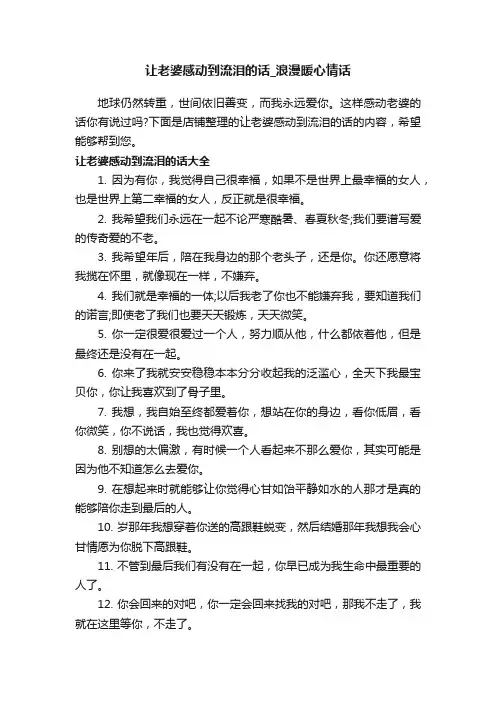 让老婆感动到流泪的话_浪漫暖心情话

地球仍然转重，世间依旧善变，而我永远爱你。这样感动老婆的话你有说过吗?下面是店铺整理的让老婆感动到流泪的话的内容，希望能够帮到您。

让老婆感动到流泪的话大全

1. 因为有你，我觉得自己很幸福，如果不是世界上最幸福的女人，也是世界上第二幸福的女人，反正就是很幸福。

2. 我希望我们永远在一起不论严寒酷暑、春夏秋冬;我们要谱写爱的传奇爱的不老。

3. 我希望年后，陪在我身边的那个老头子，还是你。你还愿意将我揽在怀里，就像现在一样，不嫌弃。

4. 我们就是幸福的一体;以后我老了你也不能嫌弃我，要知道我们的诺言;即使老了我们也要天天锻炼，天天微笑。

5. 你一定很爱很爱过一个人，努力顺从他，什么都依着他，但是最终还是没有在一起。

6. 你来了我就安安稳稳本本分分收起我的泛滥心，全天下我最宝贝你，你让我喜欢到了骨子里。

7. 我想，我自始至终都爱着你，想站在你的身边，看你低眉，看你微笑，你不说话，我也觉得欢喜。

8. 别想的太偏激，有时候一个人看起来不那么爱你，其实可能是因为他不知道怎么去爱你。

9. 在想起来时就能够让你觉得心甘如饴平静如水的人那才是真的能够陪你走到最后的人。

10. 岁那年我想穿着你送的高跟鞋蜕变，然后结婚那年我想我会心甘情愿为你脱下高跟鞋。

11. 不管到最后我们有没有在一起，你早已成为我生命中最重要的人了。

12. 你会回来的对吧，你一定会回来找我的对吧，那我不走了，我就在这里等你，不走了。